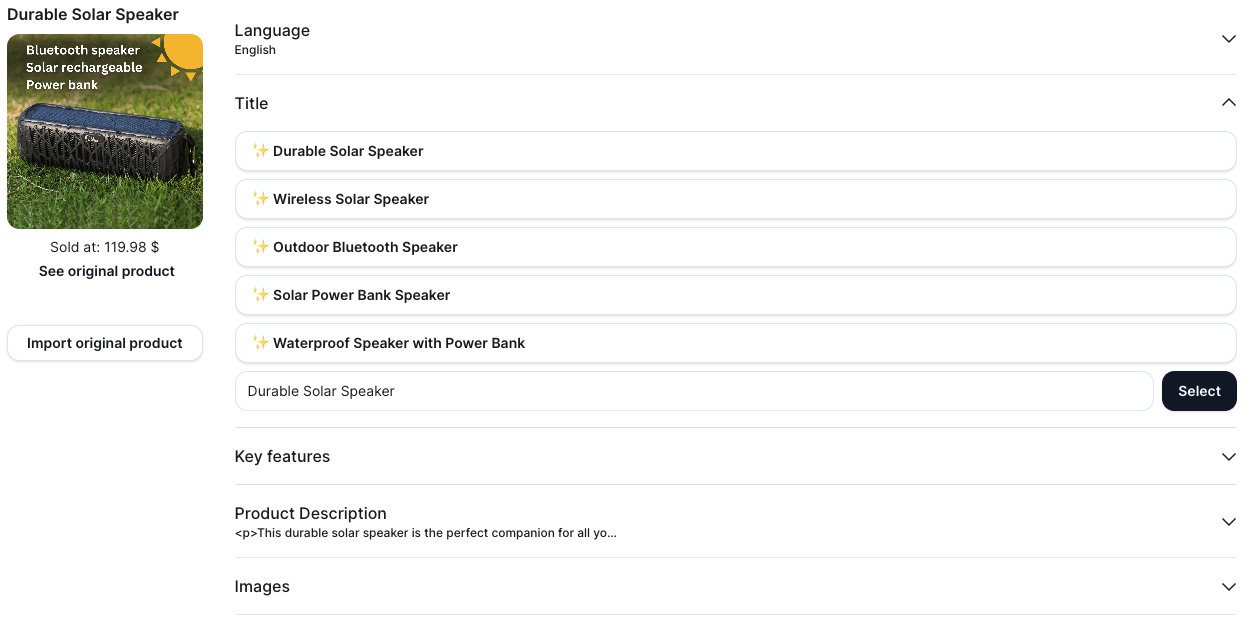 Durable Solar Speaker

Bluetooth speaker
Solar rechargeable
Power bank

Sold at: 119.98 $

See original product

Import original product

Language
English

Title

✨ Durable Solar Speaker

✨ Wireless Solar Speaker

✨ Outdoor Bluetooth Speaker

✨ Solar Power Bank Speaker

✨ Waterproof Speaker with Power Bank

Durable Solar Speaker

Select

Key features

Product Description
<p>This durable solar speaker is the perfect companion for all yo...

Images